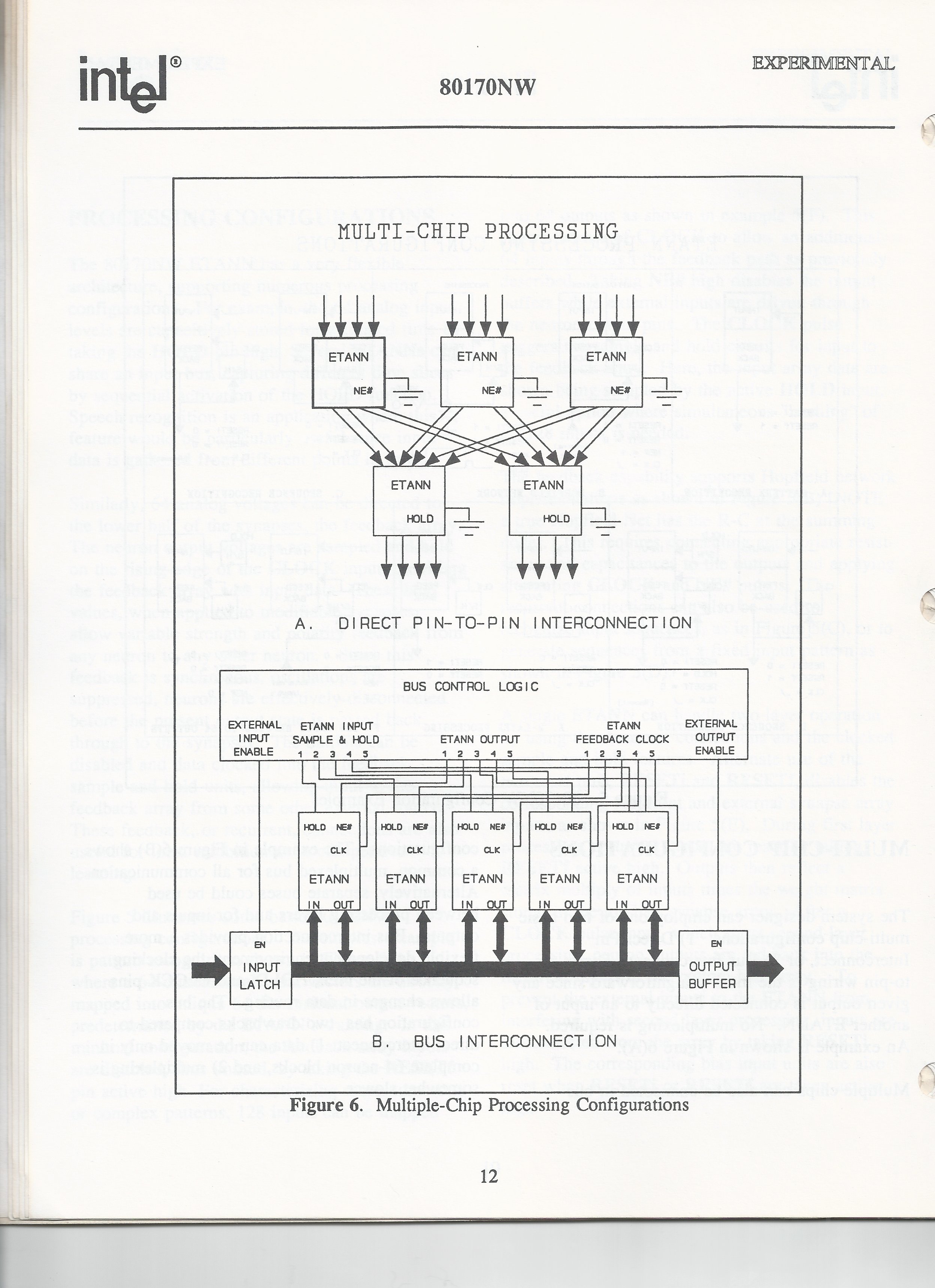 intel®

80170NW

EXPERIMENTAL

MULTI-CHIP PROCESSING

ETANN
NE#

ETANN
NE#

ETANN
NE#

ETANN
HOLD

ETANN
HOLD

A. DIRECT PIN-TO-PIN INTERCONNECTION

BUS CONTROL LOGIC

EXTERNAL INPUT ENABLE

ETANN INPUT SAMPLE & HOLD
1 2 3 4 5

ETANN OUTPUT
1 2 3 4 5

ETANN FEEDBACK CLOCK
1 2 3 4 5

EXTERNAL OUTPUT ENABLE

HOLD NE# CLK ETANN IN OUT

HOLD NE# CLK ETANN IN OUT

HOLD NE# CLK ETANN IN OUT

HOLD NE# CLK ETANN IN OUT

HOLD NE# CLK ETANN IN OUT

EN
INPUT LATCH

EN
OUTPUT BUFFER

B. BUS INTERCONNECTION

Figure 6. Multiple-Chip Processing Configurations

12